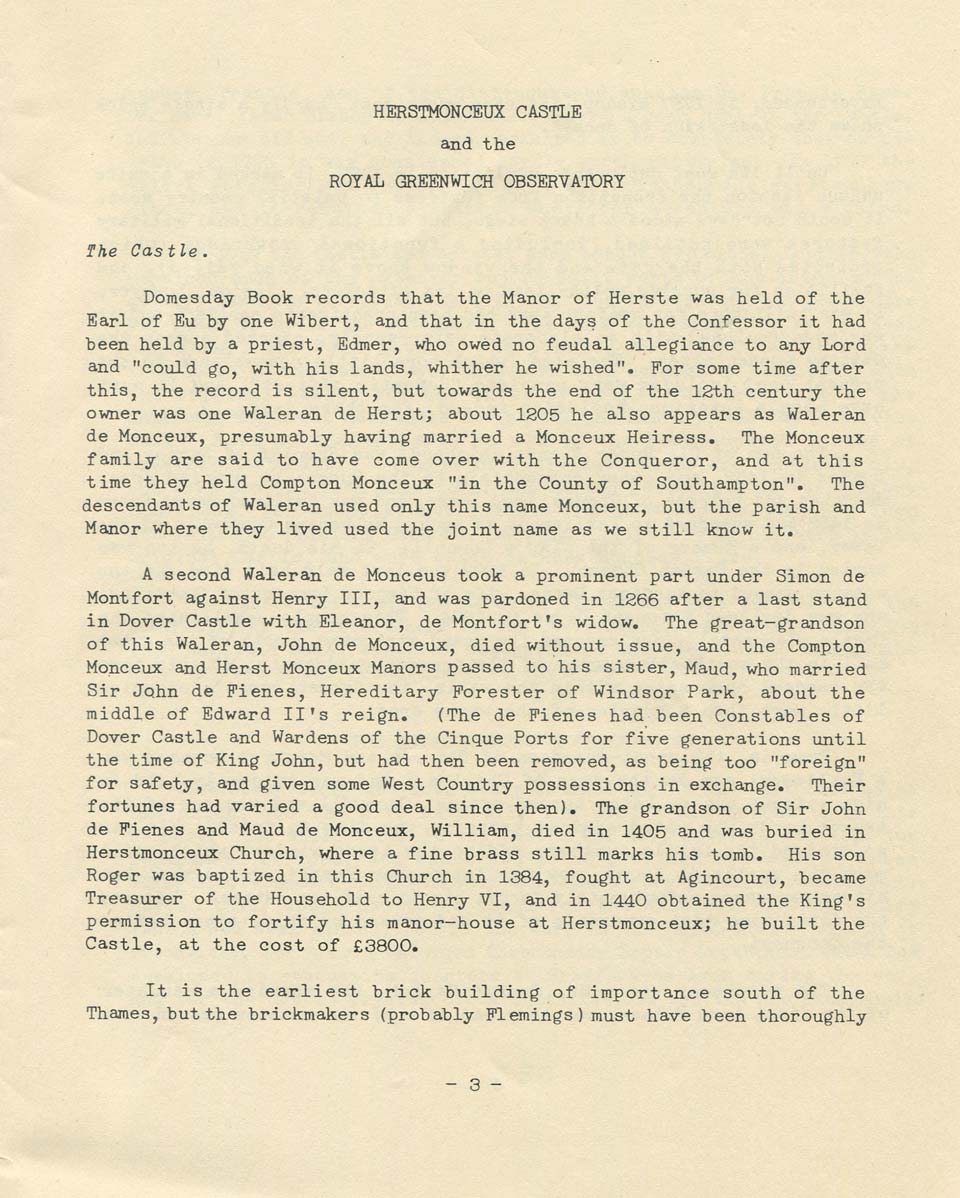 HERSTMONCEUX CASTLE

and the

ROYAL GREENWICH OBSERVATORY

The Castle.

Domesday Book records that the Manor of Herste was held of the Earl of Eu by one Wibert, and that in the days of the Confessor it had been held by a priest, Edmer, who owed no feudal allegiance to any Lord and "could go, with his lands, whither he wished". For some time after this, the record is silent, but towards the end of the 12th century the owner was one Waleran de Herst; about 1205 he also appears as Waleran de Monceux, presumably having married a Monceux Heiress. The Monceux family are said to have come over with the Conqueror, and at this time they held Compton Monceux "in the County of Southampton". The descendants of Waleran used only this name Monceux, but the parish and Manor where they lived used the joint name as we still know it.

A second Waleran de Monceus took a prominent part under Simon de Montfort against Henry III, and was pardoned in 1266 after a last stand in Dover Castle with Eleanor, de Montfort's widow. The great-grandson of this Waleran, John de Monceux, died without issue, and the Compton Monceux and Herst Monceux Manors passed to his sister, Maud, who married Sir John de Fienes, Hereditary Forester of Windsor Park, about the middle of Edward II's reign. (The de Fienes had been Constables of Dover Castle and Wardens of the Cinque Ports for five generations until the time of King John, but had then been removed, as being too "foreign" for safety, and given some West Country possessions in exchange. Their fortunes had varied a good deal since then). The grandson of Sir John de Fienes and Maud de Monceux, William, died in 1405 and was buried in Herstmonceux Church, where a fine brass still marks his tomb. His son Roger was baptized in this Church in 1384, fought at Agincourt, became Treasurer of the Household to Henry VI, and in 1440 obtained the King's permission to fortify his manor-house at Herstmonceux; he built the Castle, at the cost of £3800.

It is the earliest brick building of importance south of the Thames, but the brickmakers (probably Flemings) must have been thoroughly

- 3 -